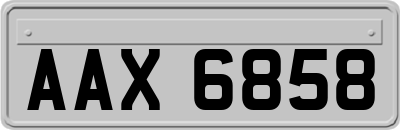 AAX 6858